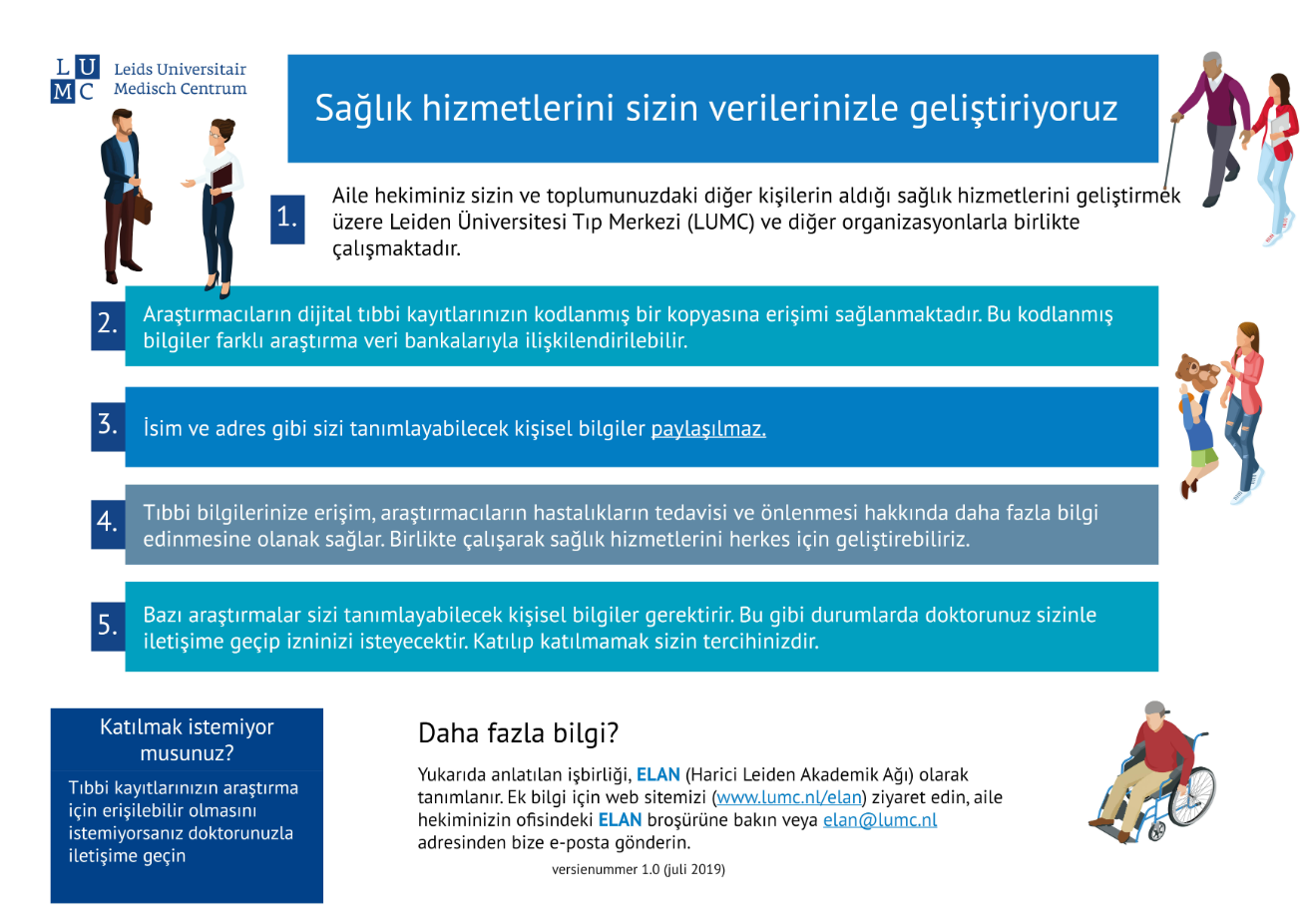 L U
M C
Leids Universitair Medisch Centrum

Sağlık hizmetlerini sizin verilerinizle geliştiriyoruz

1. Aile hekiminiz sizin ve toplumunuzdaki diğer kişilerin aldığı sağlık hizmetlerini geliştirmek üzere Leiden Üniversitesi Tıp Merkezi (LUMC) ve diğer organizasyonlarla birlikte çalışmaktadır.

2. Araştırmacıların dijital tıbbi kayıtlarınızın kodlanmış bir kopyasına erişimi sağlanmaktadır. Bu kodlanmış bilgiler farklı araştırma veri bankalarıyla ilişkilendirilebilir.

3. İsim ve adres gibi sizi tanımlayabilecek kişisel bilgiler paylaşılmaz.

4. Tıbbi bilgilerinize erişim, araştırmacıların hastalıkların tedavisi ve önlenmesi hakkında daha fazla bilgi edinmesine olanak sağlar. Birlikte çalışarak sağlık hizmetlerini herkes için geliştirebiliriz.

5. Bazı araştırmalar sizi tanımlayabilecek kişisel bilgiler gerektirir. Bu gibi durumlarda doktorunuz sizinle iletişime geçip izninizi isteyecektir. Katılıp katılmamak sizin tercihinizdir.

Katılmak istemiyor musunuz?

Tıbbi kayıtlarınızın araştırma için erişilebilir olmasını istemiyorsanız doktorunuzla iletişime geçin

Daha fazla bilgi?

Yukarıda anlatılan işbirliği, ELAN (Harici Leiden Akademik Ağı) olarak tanımlanır. Ek bilgi için web sitemizi (www.lumc.nl/elan) ziyaret edin, aile hekiminizin ofisindeki ELAN broşürüne bakın veya elan@lumc.nl adresinden bize e-posta gönderin.

versienummer 1.0 (juli 2019)